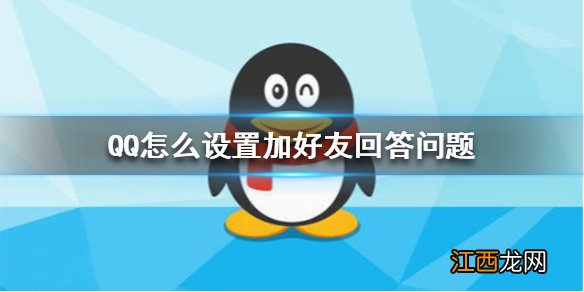 QQ怎么设置加好友回答问题

江西龙网